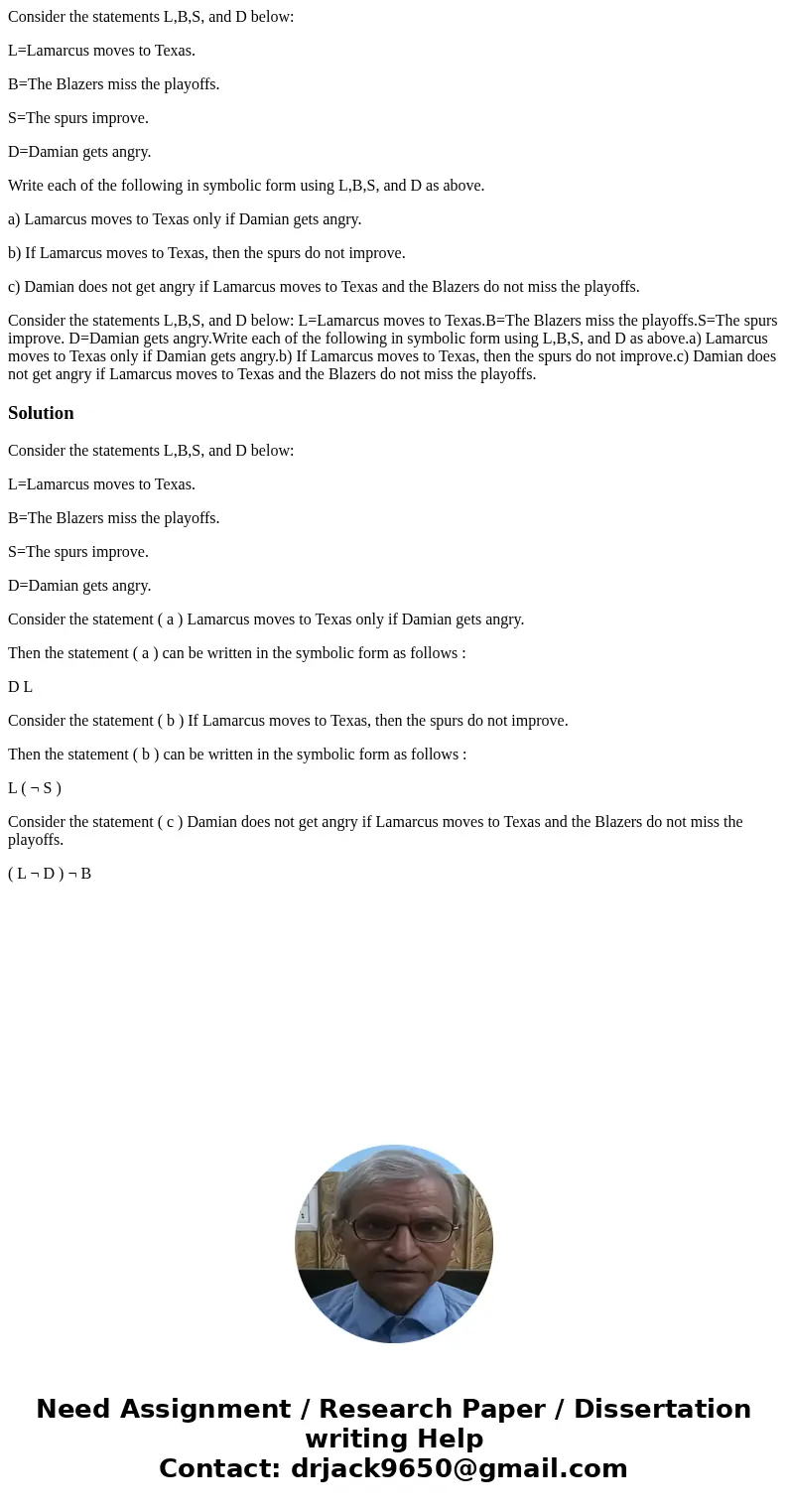 Consider the statements L,B,S, and D below:

L=Lamarcus moves to Texas.

B=The Blazers miss the playoffs.

S=The spurs improve.

D=Damian gets angry.

Write each of the following in symbolic form using L,B,S, and D as above.

a) Lamarcus moves to Texas only if Damian gets angry.

b) If Lamarcus moves to Texas, then the spurs do not improve.

c) Damian does not get angry if Lamarcus moves to Texas and the Blazers do not miss the playoffs.

Consider the statements L,B,S, and D below: L=Lamarcus moves to Texas.B=The Blazers miss the playoffs.S=The spurs improve. D=Damian gets angry.Write each of the following in symbolic form using L,B,S, and D as above.a) Lamarcus moves to Texas only if Damian gets angry.b) If Lamarcus moves to Texas, then the spurs do not improve.c) Damian does not get angry if Lamarcus moves to Texas and the Blazers do not miss the playoffs.

Solution

Consider the statements L,B,S, and D below:

L=Lamarcus moves to Texas.

B=The Blazers miss the playoffs.

S=The spurs improve.

D=Damian gets angry.

Consider the statement ( a ) Lamarcus moves to Texas only if Damian gets angry.

Then the statement ( a ) can be written in the symbolic form as follows :

D L

Consider the statement ( b ) If Lamarcus moves to Texas, then the spurs do not improve.

Then the statement ( b ) can be written in the symbolic form as follows :

L ( ¬ S )

Consider the statement ( c ) Damian does not get angry if Lamarcus moves to Texas and the Blazers do not miss the playoffs.

( L ¬ D ) ¬ B

Need Assignment / Research Paper / Dissertation writing Help
Contact: drjack9650@gmail.com